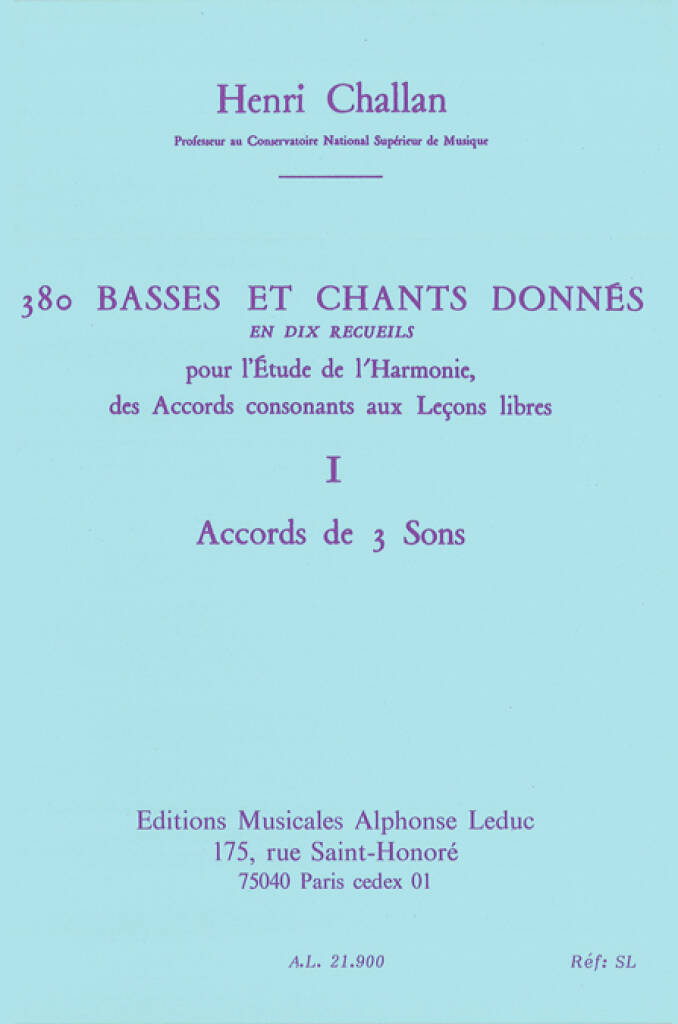 Henri Challan

Professeur au Conservatoire National Supérieur de Musique

380 BASSES ET CHANTS DONNÉS

EN DIX RECUEILS

pour l'Étude de l'Harmonie, des Accords consonants aux Leçons libres

I

Accords de 3 Sons

Editions Musicales Alphonse Leduc
175, rue Saint-Honoré
75040 Paris cedex 01

A.L. 21.900

Réf: SL